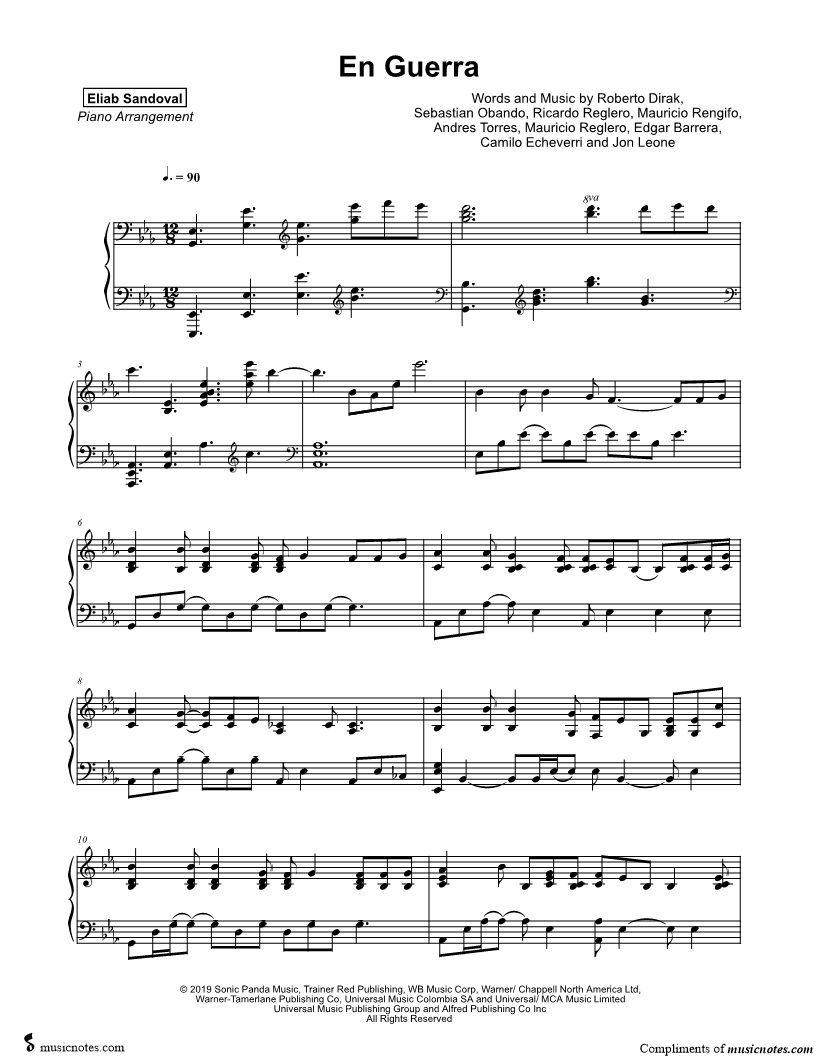 En Guerra

Eliab Sandoval
Piano Arrangement

Words and Music by Roberto Dirak, Sebastian Obando, Ricardo Reglero, Mauricio Rengifo, Andres Torres, Mauricio Reglero, Edgar Barrera, Camilo Echeverri and Jon Leone

♩. = 90

8va

3

6

8

10

© 2019 Sonic Panda Music, Trainer Red Publishing, WB Music Corp, Warner/ Chappell North America Ltd, Warner-Tamerlane Publishing Co, Universal Music Colombia SA and Universal/ MCA Music Limited
Universal Music Publishing Group and Alfred Publishing Co Inc
All Rights Reserved

musicnotes.com

Compliments of musicnotes.com